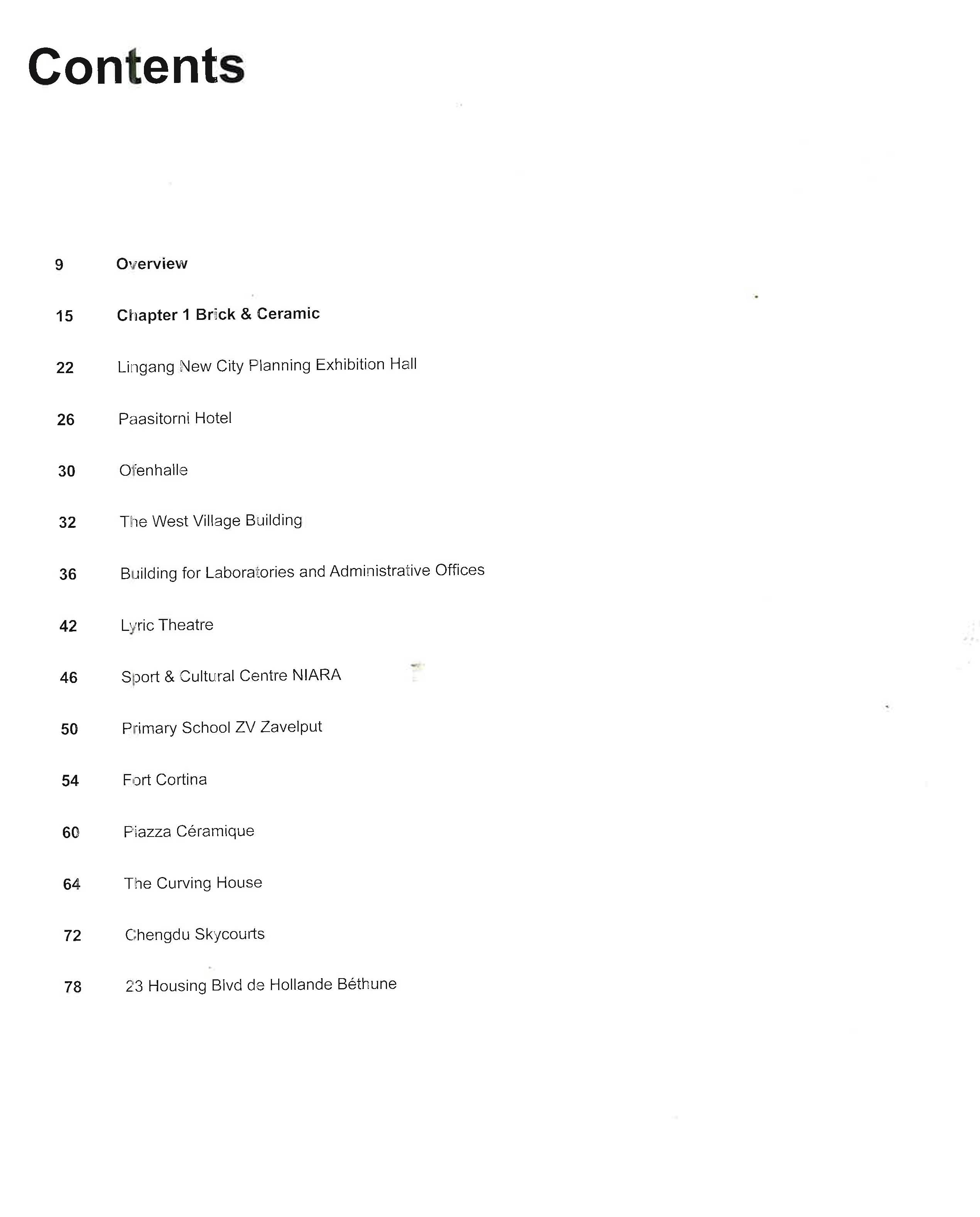 Contents

9 Overview

15 Chapter 1 Brick & Ceramic

22 Lingang New City Planning Exhibition Hall

26 Paasitorni Hotel

30 Ofenhalle

32 The West Village Building

36 Building for Laboratories and Administrative Offices

42 Lyric Theatre

46 Sport & Cultural Centre NIARA

50 Primary School ZV Zavelput

54 Fort Cortina

60 Piazza Céramique

64 The Curving House

72 Chengdu Skycourts

78 23 Housing Blvd de Hollande Béthune